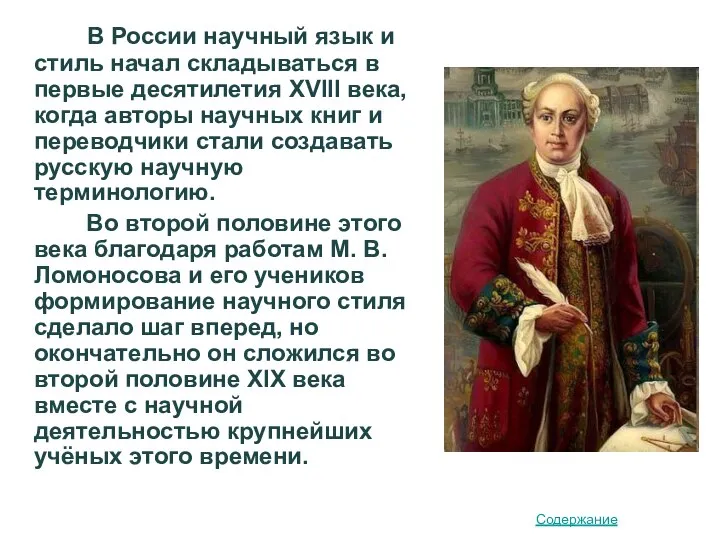 В России научный язык и стиль начал складываться в первые десятилетия XVIII века, когда авторы научных книг и переводчики стали создавать русскую научную терминологию.

Во второй половине этого века благодаря работам М. В. Ломоносова и его учеников формирование научного стиля сделало шаг вперед, но окончательно он сложился во второй половине XIX века вместе с научной деятельностью крупнейших учёных этого времени.

Содержание